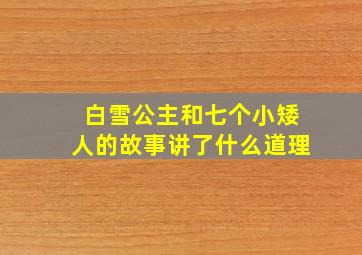 白雪公主和七个小矮人的故事讲了什么道理